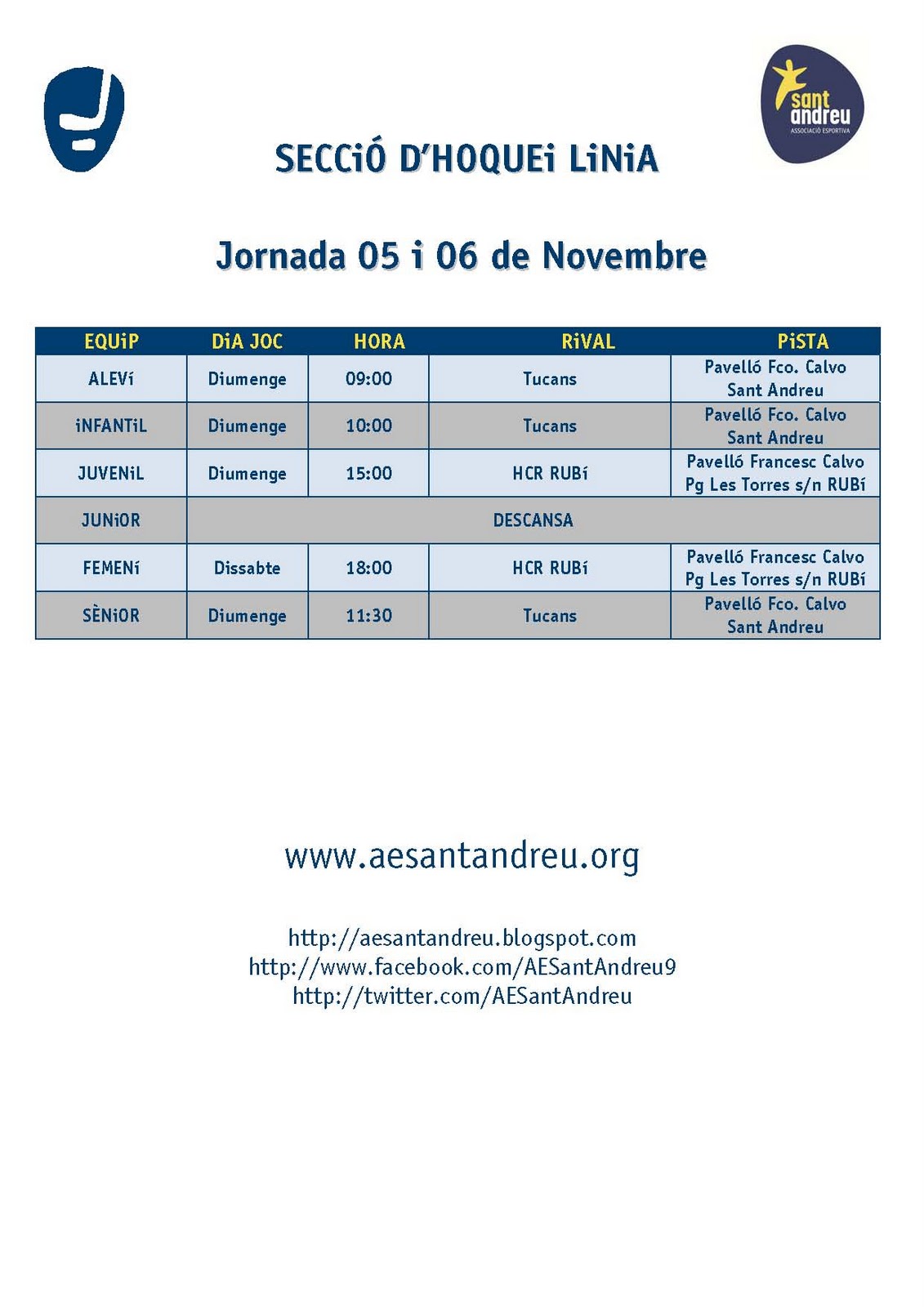 sant andreu
ASSOCIACIÓ ESPORTIVA

SECCiÓ D'HOQUEi LiNiA

Jornada 05 i 06 de Novembre

| EQUiP | DiA JOC | HORA | RiVAL | PiSTA |
|---|---|---|---|---|
| ALEVí | Diumenge | 09:00 | Tucans | Pavelló Fco. Calvo Sant Andreu |
| iNFANTiL | Diumenge | 10:00 | Tucans | Pavelló Fco. Calvo Sant Andreu |
| JUVENiL | Diumenge | 15:00 | HCR RUBí | Pavelló Francesc Calvo Pg Les Torres s/n RUBí |
| JUNiOR | DESCANSA | | | |
| FEMENí | Dissabte | 18:00 | HCR RUBí | Pavelló Francesc Calvo Pg Les Torres s/n RUBí |
| SÈNiOR | Diumenge | 11:30 | Tucans | Pavelló Fco. Calvo Sant Andreu |

www.aesantandreu.org

http://aesantandreu.blogspot.com
http://www.facebook.com/AESantAndreu9
http://twitter.com/AESantAndreu